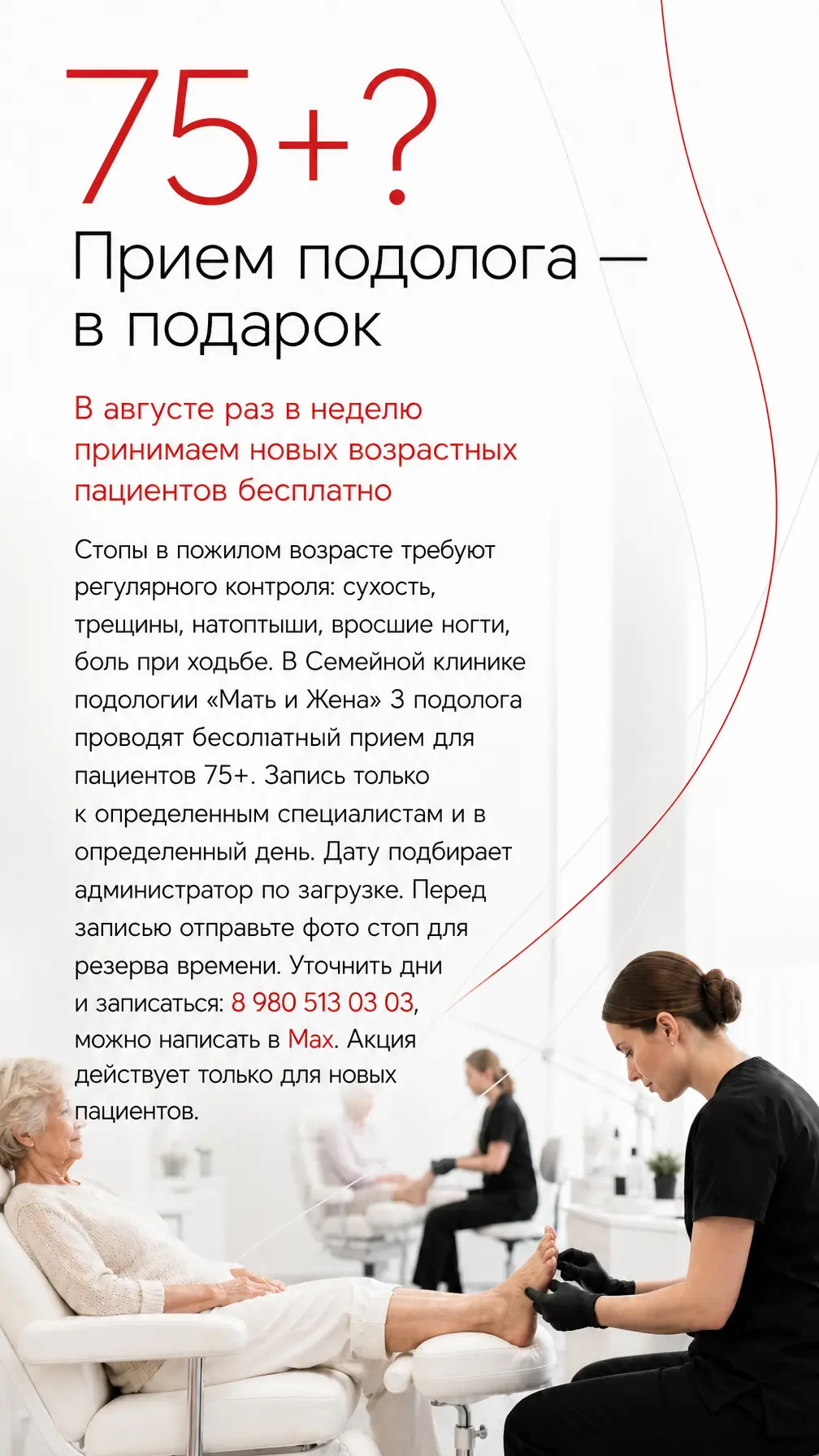 75+?

Прием подолога — в подарок

В августе раз в неделю принимаем новых возрастных пациентов бесплатно

Стопы в пожилом возрасте требуют регулярного контроля: сухость, трещины, натоптыши, вросшие ногти, боль при ходьбе. В Семейной клинике подологии «Мать и Жена» 3 подолога проводят бесолıатный прием для пациентов 75+. Запись только к определенным специалистам и в определенный день. Дату подбирает администратор по загрузке. Перед записью отправьте фото стоп для резерва времени. Уточнить дни и записаться: 8 980 513 03 03, можно написать в Max. Акция действует только для новых пациентов.